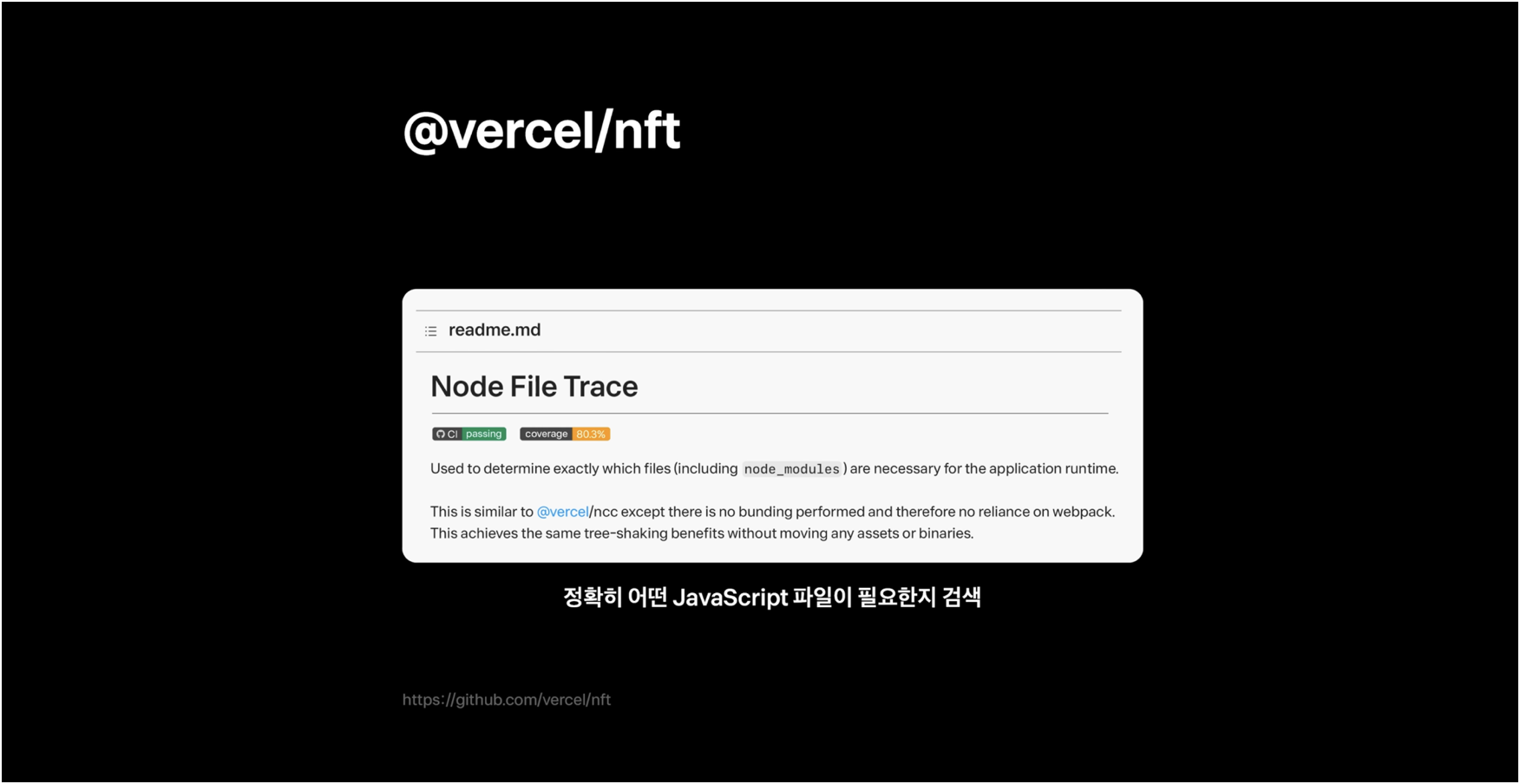 @vercel/nft

readme.md

Node File Trace

CI passing coverage 80.3%

Used to determine exactly which files (including node_modules) are necessary for the application runtime.

This is similar to @vercel/ncc except there is no bunding performed and therefore no reliance on webpack. This achieves the same tree-shaking benefits without moving any assets or binaries.

정확히 어떤 JavaScript 파일이 필요한지 검색

https://github.com/vercel/nft